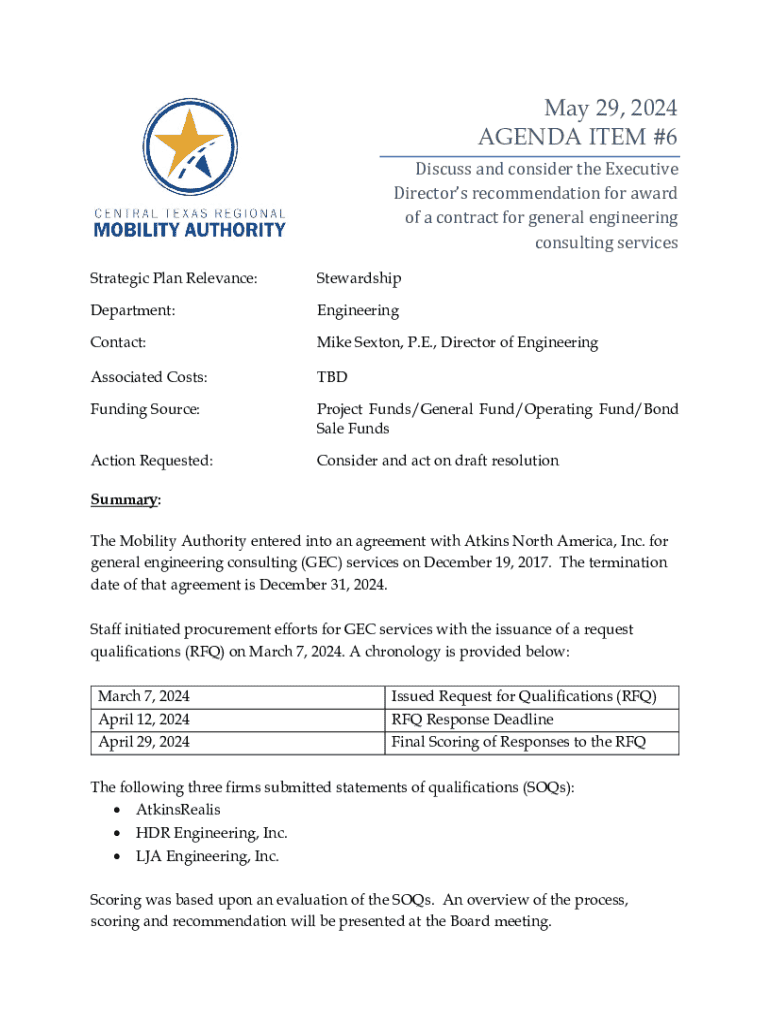 CENTRAL TEXAS REGIONAL
MOBILITY AUTHORITY

May 29, 2024
AGENDA ITEM #6

Discuss and consider the Executive Director's recommendation for award of a contract for general engineering consulting services

Strategic Plan Relevance: Stewardship

Department: Engineering

Contact: Mike Sexton, P.E., Director of Engineering

Associated Costs: TBD

Funding Source: Project Funds/General Fund/Operating Fund/Bond Sale Funds

Action Requested: Consider and act on draft resolution

Summary:

The Mobility Authority entered into an agreement with Atkins North America, Inc. for general engineering consulting (GEC) services on December 19, 2017. The termination date of that agreement is December 31, 2024.

Staff initiated procurement efforts for GEC services with the issuance of a request qualifications (RFQ) on March 7, 2024. A chronology is provided below:

| March 7, 2024 | Issued Request for Qualifications (RFQ) |
|---|---|
| April 12, 2024 | RFQ Response Deadline |
| April 29, 2024 | Final Scoring of Responses to the RFQ |

The following three firms submitted statements of qualifications (SOQs):
• AtkinsRealis
• HDR Engineering, Inc.
• LJA Engineering, Inc.

Scoring was based upon an evaluation of the SOQs. An overview of the process, scoring and recommendation will be presented at the Board meeting.